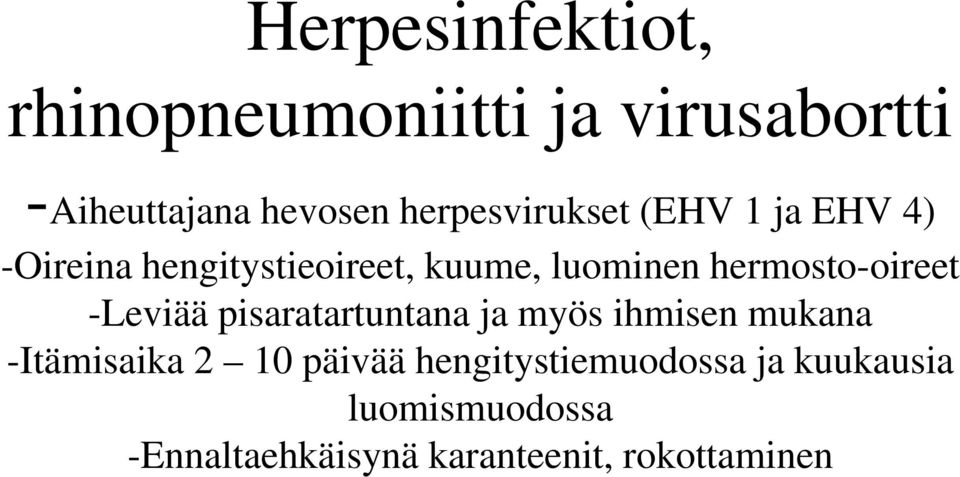 Herpesinfektiot, rhinopneumoniitti ja virusabortti

-Aiheuttajana hevosen herpesvirukset (EHV 1 ja EHV 4)
-Oireina hengitystieoireet, kuume, luominen hermosto-oireet
-Leviää pisaratartuntana ja myös ihmisen mukana
-Itämisaika 2 – 10 päivää hengitystiemuodossa ja kuukausia luomismuodossa
-Ennaltaehkäisynä karanteenit, rokottaminen